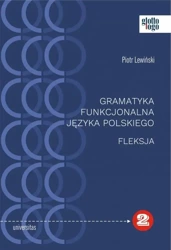 glotto
logo

Piotr Lewiński

GRAMATYKA
FUNKCJONALNA
JĘZYKA POLSKIEGO

FLEKSJA

2

universitas